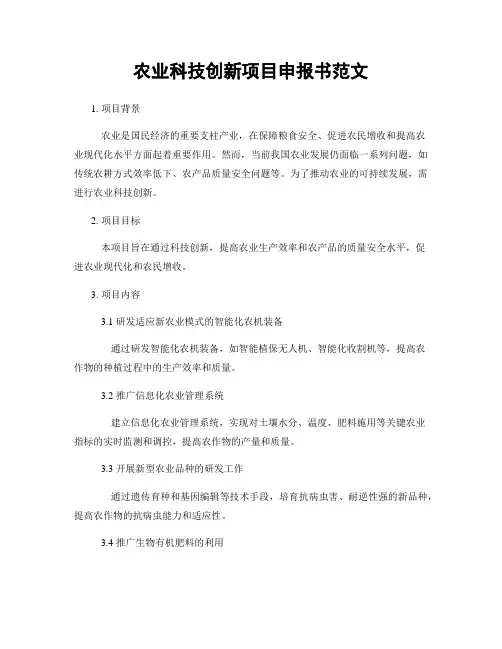 农业科技创新项目申报书范文

1. 项目背景

农业是国民经济的重要支柱产业，在保障粮食安全、促进农民增收和提高农业现代化水平方面起着重要作用。然而，当前我国农业发展仍面临一系列问题，如传统农耕方式效率低下、农产品质量安全问题等。为了推动农业的可持续发展，需进行农业科技创新。

2. 项目目标

本项目旨在通过科技创新，提高农业生产效率和农产品的质量安全水平，促进农业现代化和农民增收。

3. 项目内容

3.1 研发适应新农业模式的智能化农机装备

通过研发智能化农机装备，如智能植保无人机、智能化收割机等，提高农作物的种植过程中的生产效率和质量。

3.2 推广信息化农业管理系统

建立信息化农业管理系统，实现对土壤水分、温度、肥料施用等关键农业指标的实时监测和调控，提高农作物的产量和质量。

3.3 开展新型农业品种的研发工作

通过遗传育种和基因编辑等技术手段，培育抗病虫害、耐逆性强的新品种，提高农作物的抗病虫能力和适应性。

3.4 推广生物有机肥料的利用